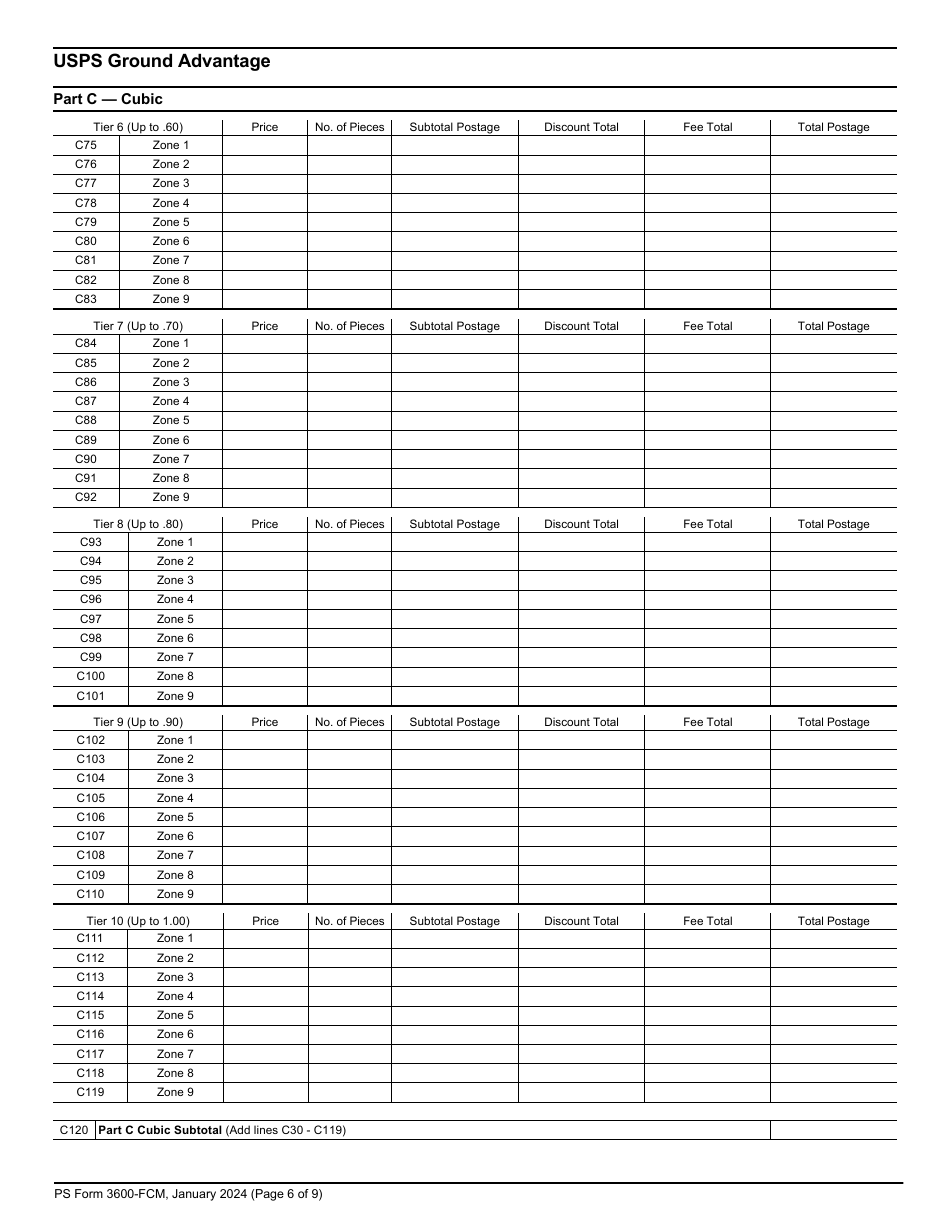 USPS Ground Advantage

Part C — Cubic

| Tier 6 (Up to .60) | | Price | No. of Pieces | Subtotal Postage | Discount Total | Fee Total | Total Postage |
|---|---|---|---|---|---|---|---|
| C75 | Zone 1 | | | | | | |
| C76 | Zone 2 | | | | | | |
| C77 | Zone 3 | | | | | | |
| C78 | Zone 4 | | | | | | |
| C79 | Zone 5 | | | | | | |
| C80 | Zone 6 | | | | | | |
| C81 | Zone 7 | | | | | | |
| C82 | Zone 8 | | | | | | |
| C83 | Zone 9 | | | | | | |

| Tier 7 (Up to .70) | | Price | No. of Pieces | Subtotal Postage | Discount Total | Fee Total | Total Postage |
|---|---|---|---|---|---|---|---|
| C84 | Zone 1 | | | | | | |
| C85 | Zone 2 | | | | | | |
| C86 | Zone 3 | | | | | | |
| C87 | Zone 4 | | | | | | |
| C88 | Zone 5 | | | | | | |
| C89 | Zone 6 | | | | | | |
| C90 | Zone 7 | | | | | | |
| C91 | Zone 8 | | | | | | |
| C92 | Zone 9 | | | | | | |

| Tier 8 (Up to .80) | | Price | No. of Pieces | Subtotal Postage | Discount Total | Fee Total | Total Postage |
|---|---|---|---|---|---|---|---|
| C93 | Zone 1 | | | | | | |
| C94 | Zone 2 | | | | | | |
| C95 | Zone 3 | | | | | | |
| C96 | Zone 4 | | | | | | |
| C97 | Zone 5 | | | | | | |
| C98 | Zone 6 | | | | | | |
| C99 | Zone 7 | | | | | | |
| C100 | Zone 8 | | | | | | |
| C101 | Zone 9 | | | | | | |

| Tier 9 (Up to .90) | | Price | No. of Pieces | Subtotal Postage | Discount Total | Fee Total | Total Postage |
|---|---|---|---|---|---|---|---|
| C102 | Zone 1 | | | | | | |
| C103 | Zone 2 | | | | | | |
| C104 | Zone 3 | | | | | | |
| C105 | Zone 4 | | | | | | |
| C106 | Zone 5 | | | | | | |
| C107 | Zone 6 | | | | | | |
| C108 | Zone 7 | | | | | | |
| C109 | Zone 8 | | | | | | |
| C110 | Zone 9 | | | | | | |

| Tier 10 (Up to 1.00) | | Price | No. of Pieces | Subtotal Postage | Discount Total | Fee Total | Total Postage |
|---|---|---|---|---|---|---|---|
| C111 | Zone 1 | | | | | | |
| C112 | Zone 2 | | | | | | |
| C113 | Zone 3 | | | | | | |
| C114 | Zone 4 | | | | | | |
| C115 | Zone 5 | | | | | | |
| C116 | Zone 6 | | | | | | |
| C117 | Zone 7 | | | | | | |
| C118 | Zone 8 | | | | | | |
| C119 | Zone 9 | | | | | | |

| C120 | Part C Cubic Subtotal (Add lines C30 - C119) | |
|---|---|---|

PS Form 3600-FCM, January 2024 (Page 6 of 9)